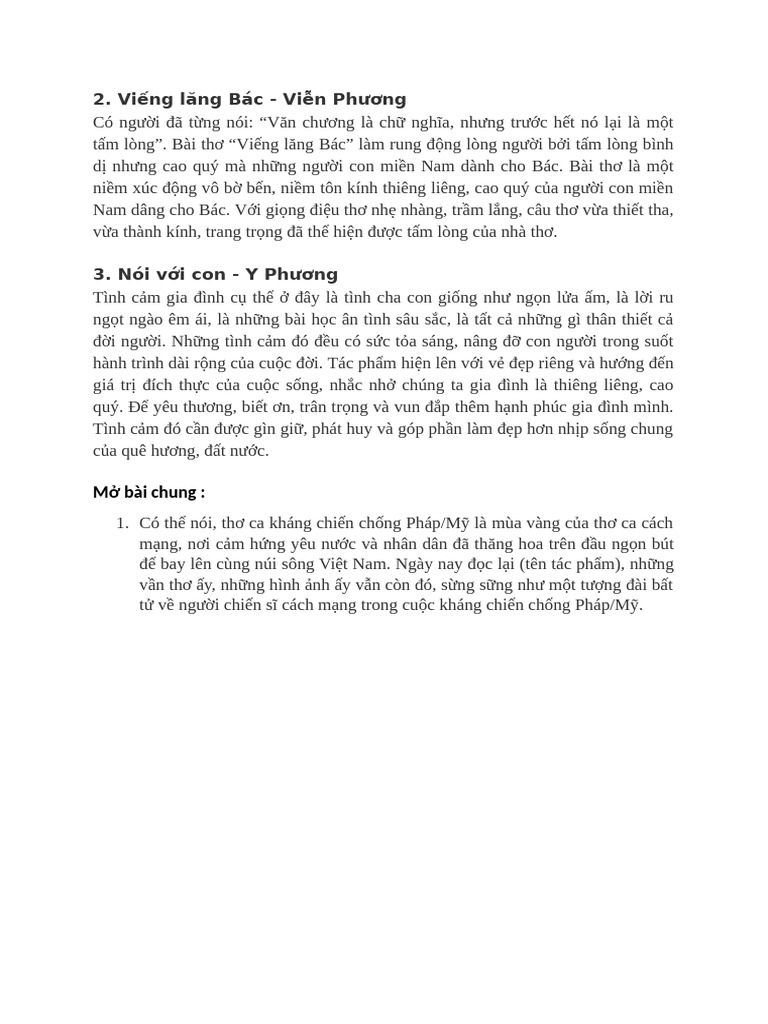 2. Viếng lăng Bác - Viễn Phương
Có người đã từng nói: “Văn chương là chữ nghĩa, nhưng trước hết nó lại là một tấm lòng”. Bài thơ “Viếng lăng Bác” làm rung động lòng người bởi tấm lòng bình dị nhưng cao quý mà những người con miền Nam dành cho Bác. Bài thơ là một niềm xúc động vô bờ bến, niềm tôn kính thiêng liêng, cao quý của người con miền Nam dâng cho Bác. Với giọng điệu thơ nhẹ nhàng, trầm lắng, câu thơ vừa thiết tha, vừa thành kính, trang trọng đã thể hiện được tấm lòng của nhà thơ.

3. Nói với con - Y Phương
Tình cảm gia đình cụ thể ở đây là tình cha con giống như ngọn lửa ấm, là lời ru ngọt ngào êm ái, là những bài học ân tình sâu sắc, là tất cả những gì thân thiết cả đời người. Những tình cảm đó đều có sức tỏa sáng, nâng đỡ con người trong suốt hành trình dài rộng của cuộc đời. Tác phẩm hiện lên với vẻ đẹp riêng và hướng đến giá trị đích thực của cuộc sống, nhắc nhở chúng ta gia đình là thiêng liêng, cao quý. Để yêu thương, biết ơn, trân trọng và vun đắp thêm hạnh phúc gia đình mình. Tình cảm đó cần được gìn giữ, phát huy và góp phần làm đẹp hơn nhịp sống chung của quê hương, đất nước.

Mở bài chung :

1. Có thể nói, thơ ca kháng chiến chống Pháp/Mỹ là mùa vàng của thơ ca cách mạng, nơi cảm hứng yêu nước và nhân dân đã thăng hoa trên đầu ngọn bút để bay lên cùng núi sông Việt Nam. Ngày nay đọc lại (tên tác phẩm), những vần thơ ấy, những hình ảnh ấy vẫn còn đó, sừng sững như một tượng đài bất tử về người chiến sĩ cách mạng trong cuộc kháng chiến chống Pháp/Mỹ.